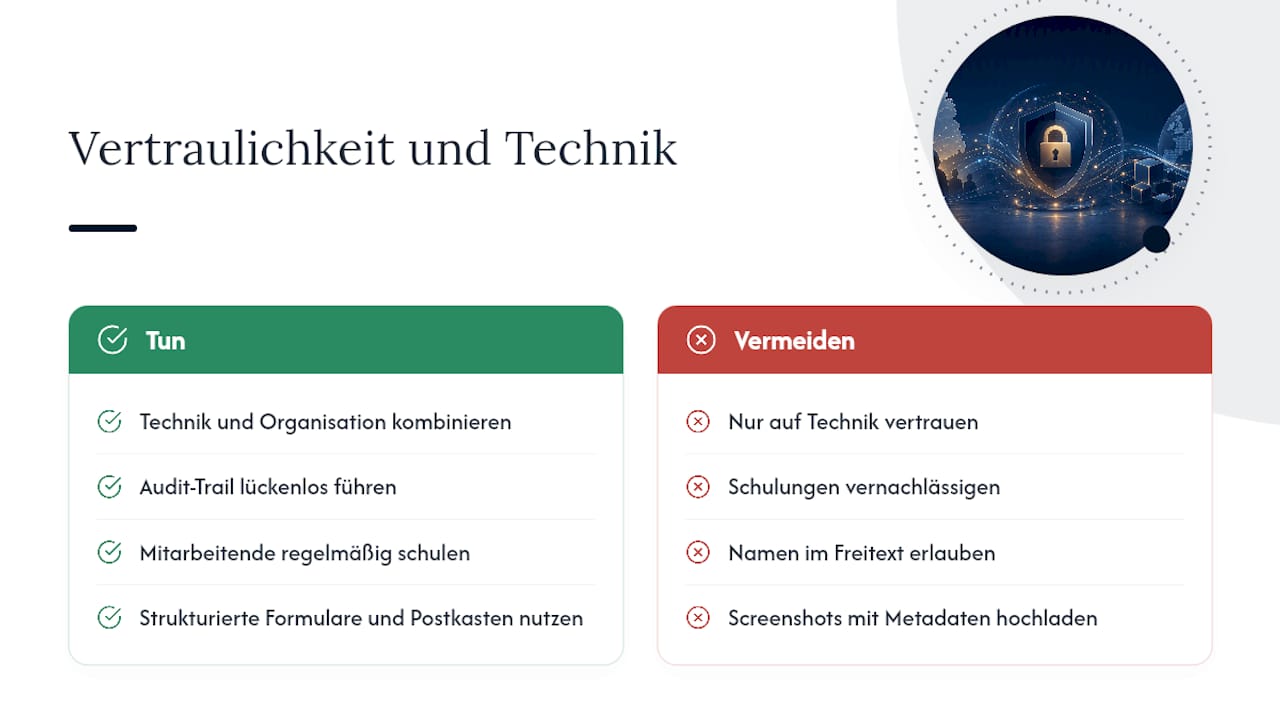 Vertraulichkeit und Technik

Tun

Technik und Organisation kombinieren

Audit-Trail lückenlos führen

Mitarbeitende regelmäßig schulen

Strukturierte Formulare und Postkasten nutzen

Vermeiden

Nur auf Technik vertrauen

Schulungen vernachlässigen

Namen im Freitext erlauben

Screenshots mit Metadaten hochladen